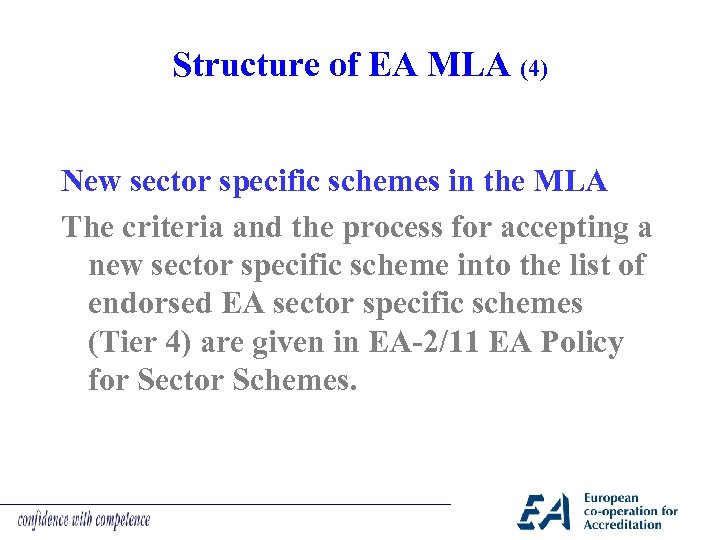 Structure of EA MLA (4)

New sector specific schemes in the MLA

The criteria and the process for accepting a new sector specific scheme into the list of endorsed EA sector specific schemes (Tier 4) are given in EA-2/11 EA Policy for Sector Schemes.

confidence with competence

EA European co-operation for Accreditation